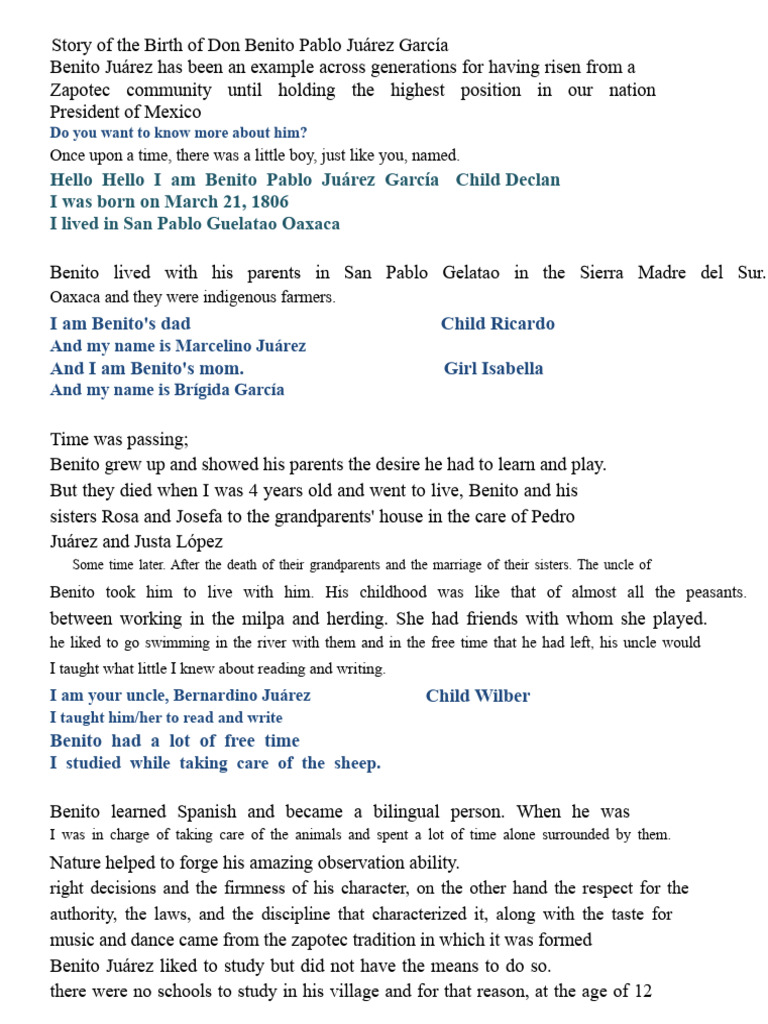 Story of the Birth of Don Benito Pablo Juárez García

Benito Juárez has been an example across generations for having risen from a Zapotec community until holding the highest position in our nation President of Mexico

Do you want to know more about him?

Once upon a time, there was a little boy, just like you, named.

Hello Hello I am Benito Pablo Juárez García Child Declan
I was born on March 21, 1806
I lived in San Pablo Guelatao Oaxaca

Benito lived with his parents in San Pablo Gelatao in the Sierra Madre del Sur. Oaxaca and they were indigenous farmers.

I am Benito's dad Child Ricardo
And my name is Marcelino Juárez
And I am Benito's mom. Girl Isabella
And my name is Brígida García

Time was passing;
Benito grew up and showed his parents the desire he had to learn and play.
But they died when I was 4 years old and went to live, Benito and his sisters Rosa and Josefa to the grandparents' house in the care of Pedro Juárez and Justa López

Some time later. After the death of their grandparents and the marriage of their sisters. The uncle of Benito took him to live with him. His childhood was like that of almost all the peasants. between working in the milpa and herding. She had friends with whom she played. he liked to go swimming in the river with them and in the free time that he had left, his uncle would I taught what little I knew about reading and writing.

I am your uncle, Bernardino Juárez Child Wilber
I taught him/her to read and write
Benito had a lot of free time
I studied while taking care of the sheep.

Benito learned Spanish and became a bilingual person. When he was I was in charge of taking care of the animals and spent a lot of time alone surrounded by them.
Nature helped to forge his amazing observation ability.
right decisions and the firmness of his character, on the other hand the respect for the authority, the laws, and the discipline that characterized it, along with the taste for music and dance came from the zapotec tradition in which it was formed
Benito Juárez liked to study but did not have the means to do so.
there were no schools to study in his village and for that reason, at the age of 12